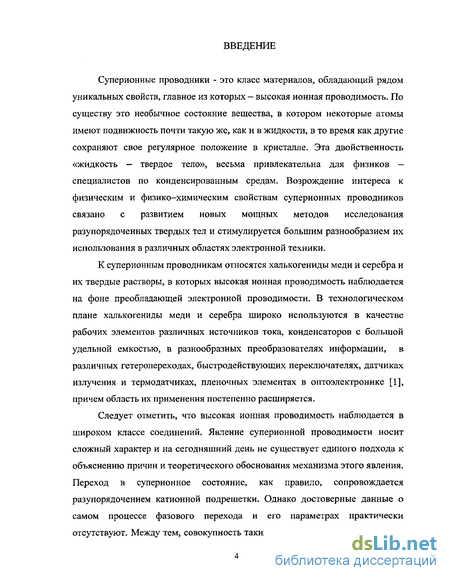 ВВЕДЕНИЕ

Суперионные проводники - это класс материалов, обладающий рядом уникальных свойств, главное из которых – высокая ионная проводимость. По существу это необычное состояние вещества, в котором некоторые атомы имеют подвижность почти такую же, как и в жидкости, в то время как другие сохраняют свое регулярное положение в кристалле. Эта двойственность «жидкость – твердое тело», весьма привлекательна для физиков – специалистов по конденсированным средам. Возрождение интереса к физическим и физико-химическим свойствам суперионных проводников связано с развитием новых мощных методов исследования разупорядоченных твердых тел и стимулируется большим разнообразием их использования в различных областях электронной техники.

К суперионным проводникам относятся халькогениды меди и серебра и их твердые растворы, в которых высокая ионная проводимость наблюдается на фоне преобладающей электронной проводимости. В технологическом плане халькогениды меди и серебра широко используются в качестве рабочих элементов различных источников тока, конденсаторов с большой удельной емкостью, в разнообразных преобразователях информации, в различных гетеропереходах, быстродействующих переключателях, датчиках излучения и термодатчиках, пленочных элементах в оптоэлектронике [1], причем область их применения постепенно расширяется.

Следует отметить, что высокая ионная проводимость наблюдается в широком классе соединений. Явление суперионной проводимости носит сложный характер и на сегодняшний день не существует единого подхода к объяснению причин и теоретического обоснования механизма этого явления. Переход в суперионное состояние, как правило, сопровождается разупорядочением катионной подрешетки. Однако достоверные данные о самом процессе фазового перехода и его параметрах практически отсутствуют. Между тем, совокупность таки

4

dsLib.net
библиотека диссертаций